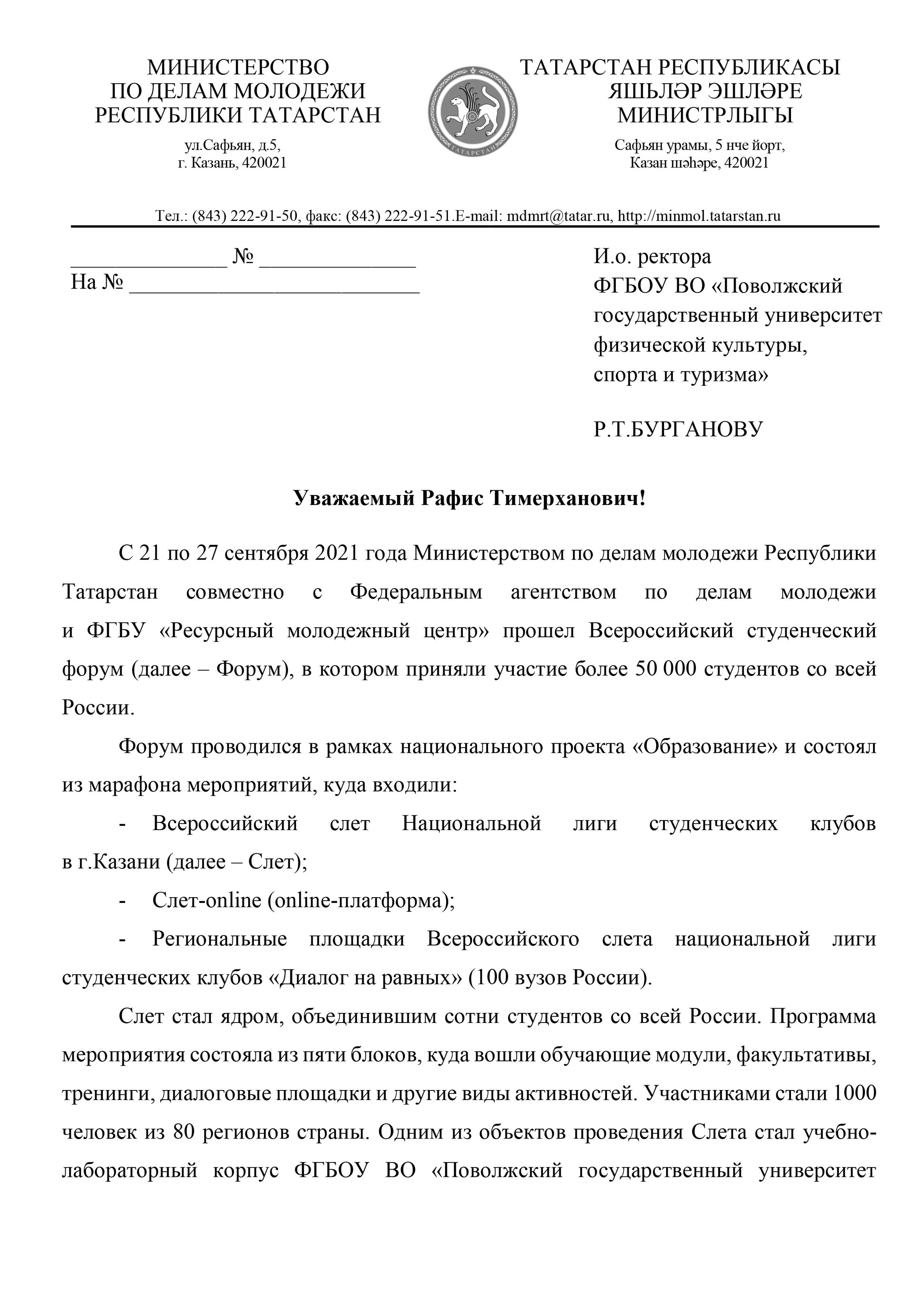 МИНИСТЕРСТВО ПО ДЕЛАМ МОЛОДЕЖИ РЕСПУБЛИКИ ТАТАРСТАН

ул.Сафьян, д.5, г. Казань, 420021

ТАТАРСТАН

ТАТАРСТАН РЕСПУБЛИКАСЫ ЯШЬЛӘР ЭШЛӘРЕ МИНИСТРЛЫГЫ

Сафьян урамы, 5 нче йорт, Казан шәһәре, 420021

Тел.: (843) 222-91-50, факс: (843) 222-91-51.E-mail: mdmrt@tatar.ru, http://minmol.tatarstan.ru

______________ № ______________
На № ___________________________

И.о. ректора
ФГБОУ ВО «Поволжский государственный университет физической культуры, спорта и туризма»

Р.Т.БУРГАНОВУ

Уважаемый Рафис Тимерханович!

С 21 по 27 сентября 2021 года Министерством по делам молодежи Республики Татарстан совместно с Федеральным агентством по делам молодежи и ФГБУ «Ресурсный молодежный центр» прошел Всероссийский студенческий форум (далее – Форум), в котором приняли участие более 50 000 студентов со всей России.

Форум проводился в рамках национального проекта «Образование» и состоял из марафона мероприятий, куда входили:

- Всероссийский слет Национальной лиги студенческих клубов в г.Казани (далее – Слет);

- Слет-online (online-платформа);

- Региональные площадки Всероссийского слета национальной лиги студенческих клубов «Диалог на равных» (100 вузов России).

Слет стал ядром, объединившим сотни студентов со всей России. Программа мероприятия состояла из пяти блоков, куда вошли обучающие модули, факультативы, тренинги, диалоговые площадки и другие виды активностей. Участниками стали 1000 человек из 80 регионов страны. Одним из объектов проведения Слета стал учебно-лабораторный корпус ФГБОУ ВО «Поволжский государственный университет